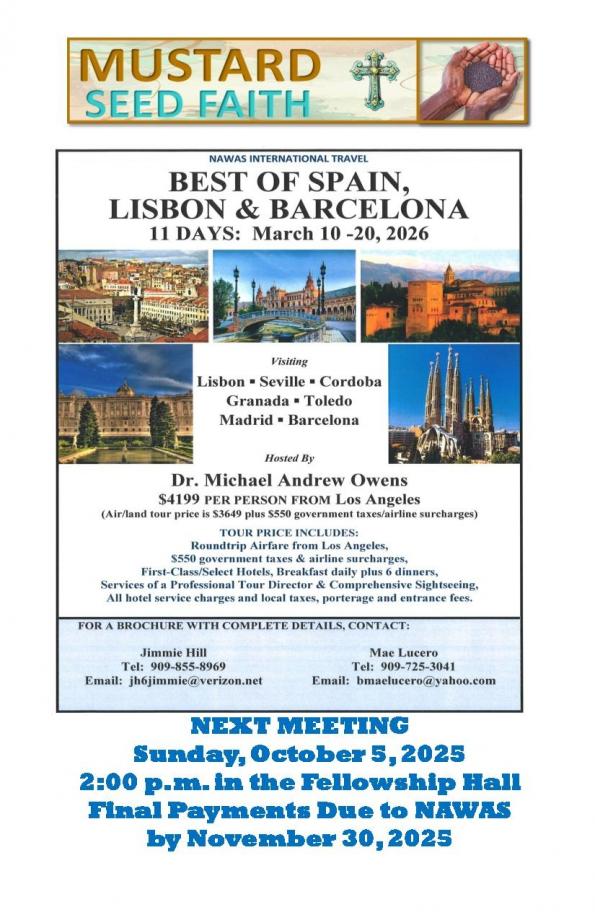 MUSTARD
SEED FAITH

NAWAS INTERNATIONAL TRAVEL

BEST OF SPAIN,
LISBON & BARCELONA

11 DAYS: March 10 -20, 2026

Visiting

Lisbon ▪ Seville ▪ Cordoba
Granada ▪ Toledo
Madrid ▪ Barcelona

Hosted By

Dr. Michael Andrew Owens

$4199 PER PERSON FROM Los Angeles

(Air/land tour price is $3649 plus $550 government taxes/airline surcharges)

TOUR PRICE INCLUDES:
Roundtrip Airfare from Los Angeles,
$550 government taxes & airline surcharges,
First-Class/Select Hotels, Breakfast daily plus 6 dinners,
Services of a Professional Tour Director & Comprehensive Sightseeing,
All hotel service charges and local taxes, porterage and entrance fees.

FOR A BROCHURE WITH COMPLETE DETAILS, CONTACT:

Jimmie Hill
Tel: 909-855-8969
Email: jh6jimmie@verizon.net

Mae Lucero
Tel: 909-725-3041
Email: bmaelucero@yahoo.com

NEXT MEETING
Sunday, October 5, 2025
2:00 p.m. in the Fellowship Hall
Final Payments Due to NAWAS
by November 30, 2025